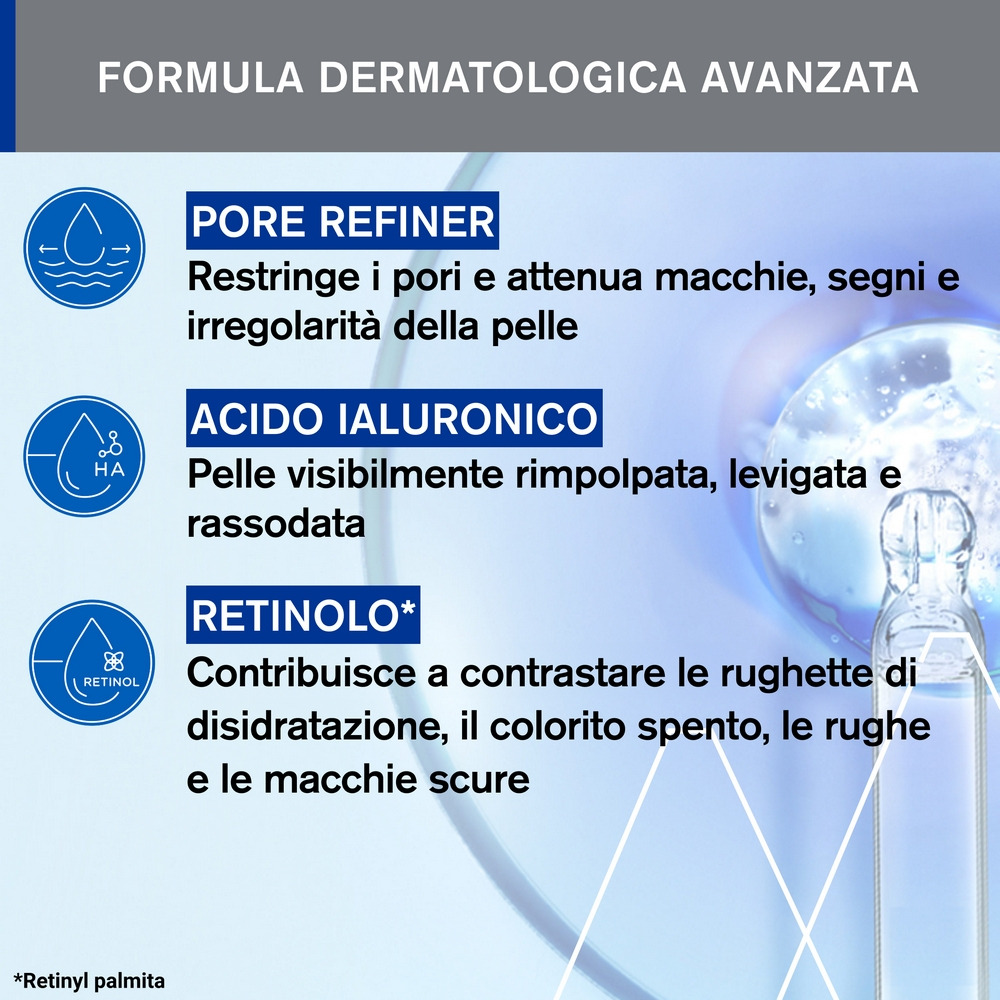 FORMULA DERMATOLOGICA AVANZATA

PORE REFINER
Restringe i pori e attenua macchie, segni e irregolarità della pelle

HA

ACIDO IALURONICO
Pelle visibilmente rimpolpata, levigata e rassodata

RETINOL

RETINOLO*
Contribuisce a contrastare le rughette di disidratazione, il colorito spento, le rughe e le macchie scure

*Retinyl palmita